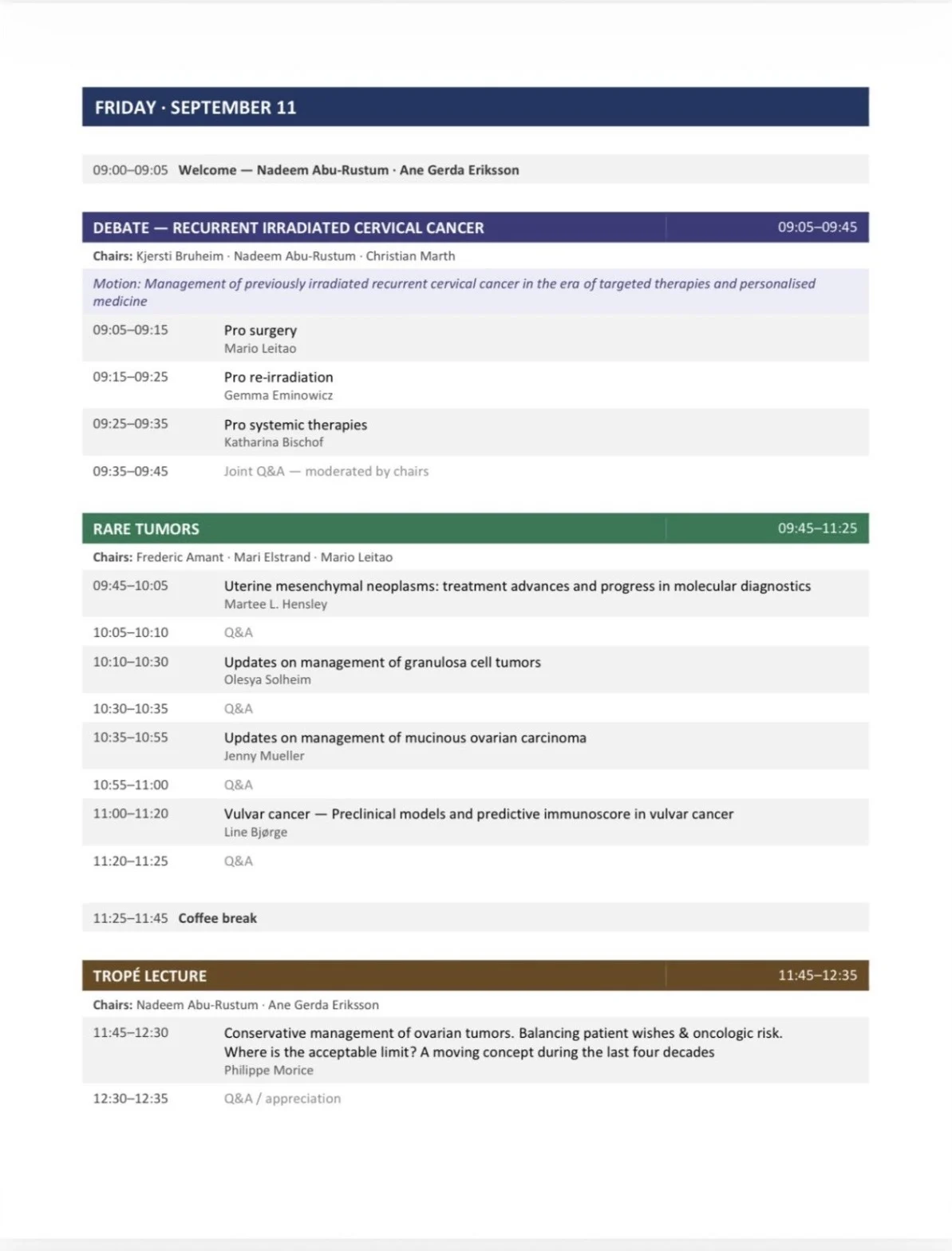 FRIDAY · SEPTEMBER 11

09:00–09:05 Welcome — Nadeem Abu-Rustum · Ane Gerda Eriksson

DEBATE — RECURRENT IRRADIATED CERVICAL CANCER 09:05–09:45

Chairs: Kjersti Bruheim · Nadeem Abu-Rustum · Christian Marth

Motion: Management of previously irradiated recurrent cervical cancer in the era of targeted therapies and personalised medicine

09:05–09:15 Pro surgery
Mario Leitao

09:15–09:25 Pro re-irradiation
Gemma Eminowicz

09:25–09:35 Pro systemic therapies
Katharina Bischof

09:35–09:45 Joint Q&A — moderated by chairs

RARE TUMORS 09:45–11:25

Chairs: Frederic Amant · Mari Elstrand · Mario Leitao

09:45–10:05 Uterine mesenchymal neoplasms: treatment advances and progress in molecular diagnostics
Martee L. Hensley

10:05–10:10 Q&A

10:10–10:30 Updates on management of granulosa cell tumors
Olesya Solheim

10:30–10:35 Q&A

10:35–10:55 Updates on management of mucinous ovarian carcinoma
Jenny Mueller

10:55–11:00 Q&A

11:00–11:20 Vulvar cancer — Preclinical models and predictive immunoscore in vulvar cancer
Line Bjørge

11:20–11:25 Q&A

11:25–11:45 Coffee break

TROPÉ LECTURE 11:45–12:35

Chairs: Nadeem Abu-Rustum · Ane Gerda Eriksson

11:45–12:30 Conservative management of ovarian tumors. Balancing patient wishes & oncologic risk. Where is the acceptable limit? A moving concept during the last four decades
Philippe Morice

12:30–12:35 Q&A / appreciation